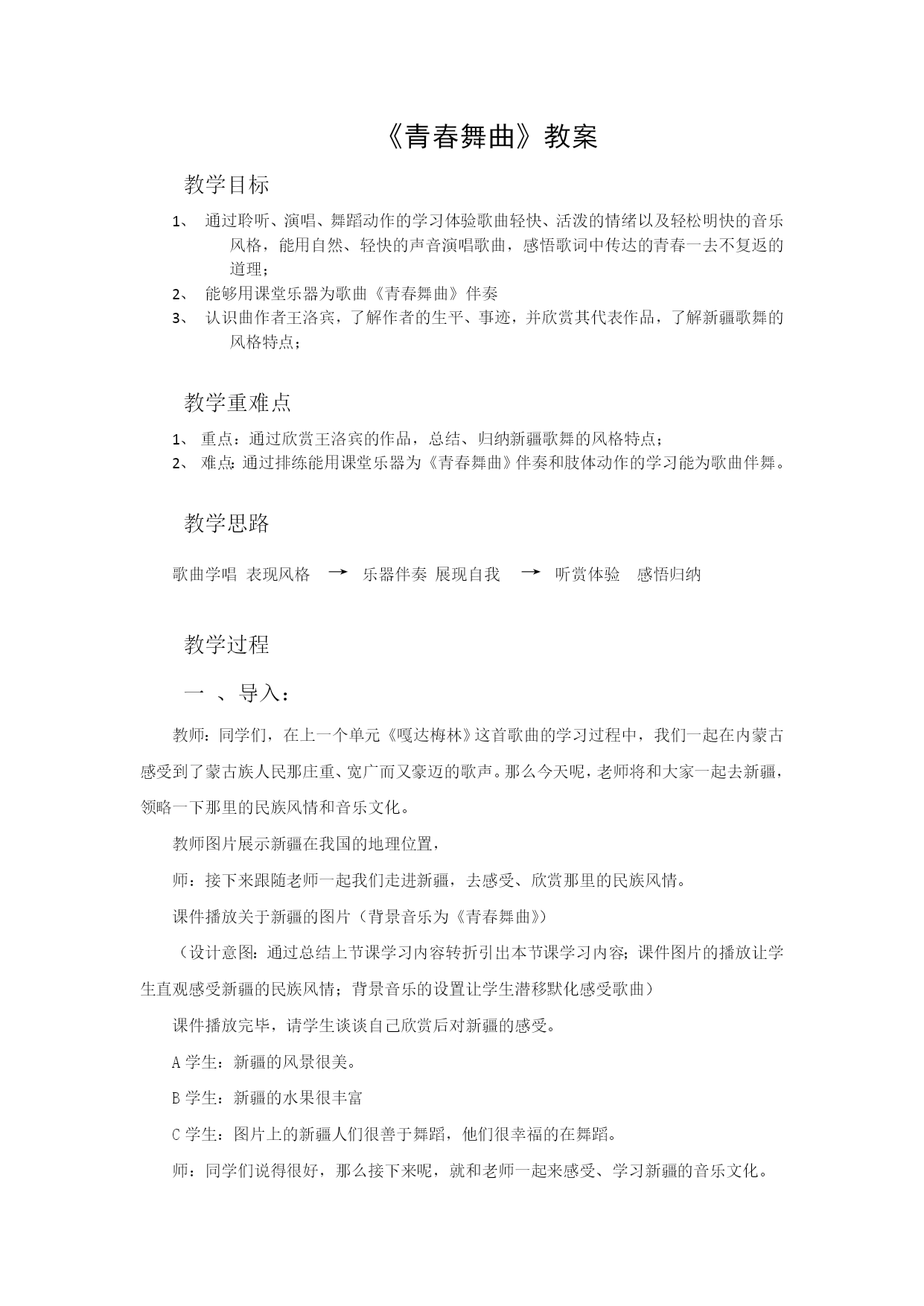 《青春舞曲》教案

教学目标

1、 通过聆听、演唱、舞蹈动作的学习体验歌曲轻快、活泼的情绪以及轻松明快的音乐风格，能用自然、轻快的声音演唱歌曲，感悟歌词中传达的青春一去不复返的道理；

2、 能够用课堂乐器为歌曲《青春舞曲》伴奏

3、 认识曲作者王洛宾，了解作者的生平、事迹，并欣赏其代表作品，了解新疆歌舞的风格特点；

教学重难点

1、 重点：通过欣赏王洛宾的作品，总结、归纳新疆歌舞的风格特点；

2、 难点：通过排练能用课堂乐器为《青春舞曲》伴奏和肢体动作的学习能为歌曲伴舞。

教学思路

歌曲学唱 表现风格 → 乐器伴奏 展现自我 → 听赏体验 感悟归纳

教学过程

一 、导入：

教师：同学们，在上一个单元《嘎达梅林》这首歌曲的学习过程中，我们一起在内蒙古感受到了蒙古族人民那庄重、宽广而又豪迈的歌声。那么今天呢，老师将和大家一起去新疆，领略一下那里的民族风情和音乐文化。

教师图片展示新疆在我国的地理位置，

师：接下来跟随老师一起我们走进新疆，去感受、欣赏那里的民族风情。

课件播放关于新疆的图片（背景音乐为《青春舞曲》）

（设计意图：通过总结上节课学习内容转折引出本节课学习内容；课件图片的播放让学生直观感受新疆的民族风情；背景音乐的设置让学生潜移默化感受歌曲）

课件播放完毕，请学生谈谈自己欣赏后对新疆的感受。

A 学生：新疆的风景很美。

B 学生：新疆的水果很丰富

C 学生：图片上的新疆人们很善于舞蹈，他们很幸福的在舞蹈。

师：同学们说得很好，那么接下来呢，就和老师一起来感受、学习新疆的音乐文化。